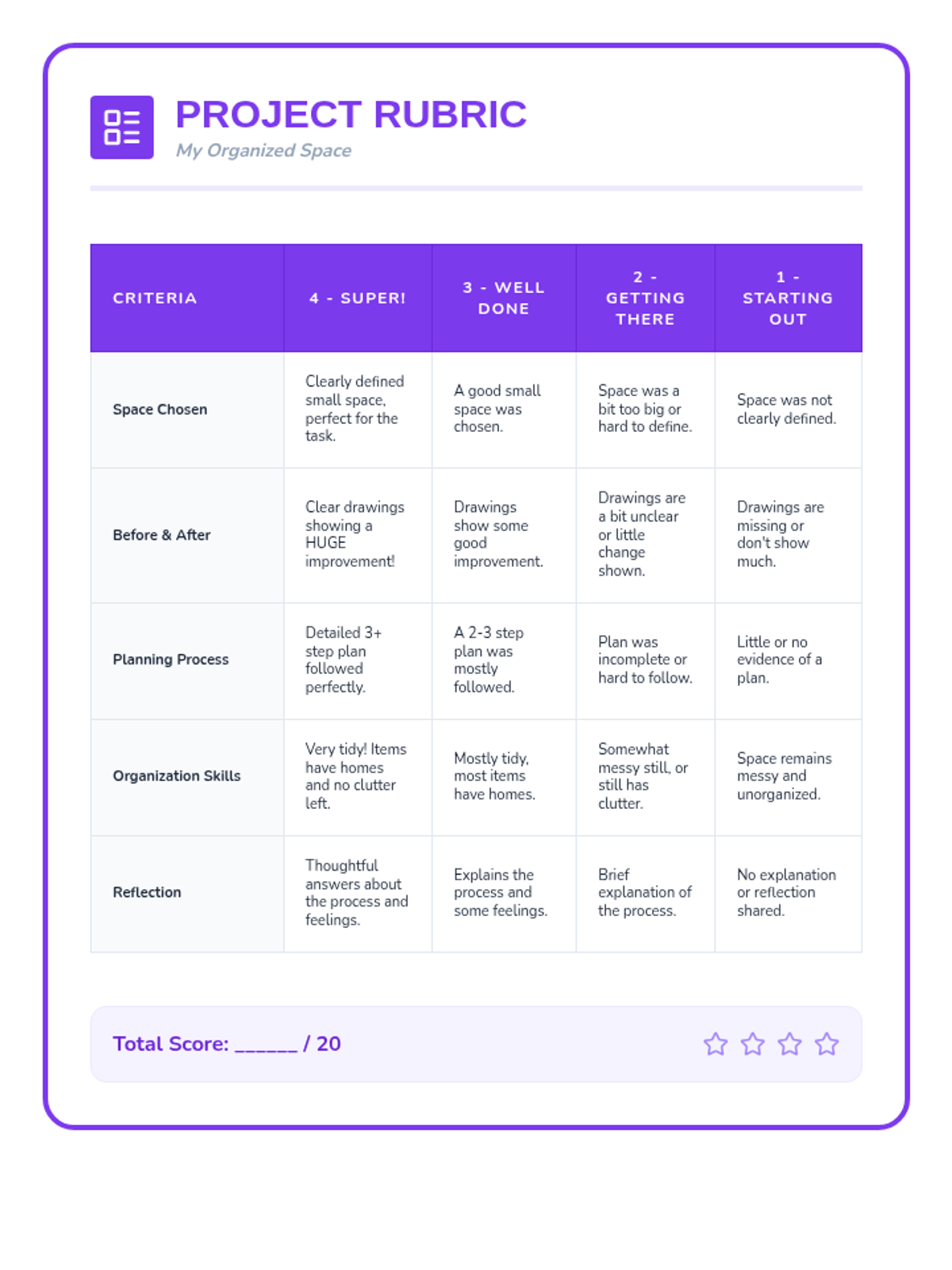 PROJECT RUBRIC
My Organized Space

| CRITERIA | 4 - SUPER! | 3 - WELL DONE | 2 - GETTING THERE | 1 - STARTING OUT |
|---|---|---|---|---|
| Space Chosen | Clearly defined small space, perfect for the task. | A good small space was chosen. | Space was a bit too big or hard to define. | Space was not clearly defined. |
| Before & After | Clear drawings showing a HUGE improvement! | Drawings show some good improvement. | Drawings are a bit unclear or little change shown. | Drawings are missing or don't show much. |
| Planning Process | Detailed 3+ step plan followed perfectly. | A 2-3 step plan was mostly followed. | Plan was incomplete or hard to follow. | Little or no evidence of a plan. |
| Organization Skills | Very tidy! Items have homes and no clutter left. | Mostly tidy, most items have homes. | Somewhat messy still, or still has clutter. | Space remains messy and unorganized. |
| Reflection | Thoughtful answers about the process and feelings. | Explains the process and some feelings. | Brief explanation of the process. | No explanation or reflection shared. |

Total Score: ______ / 20